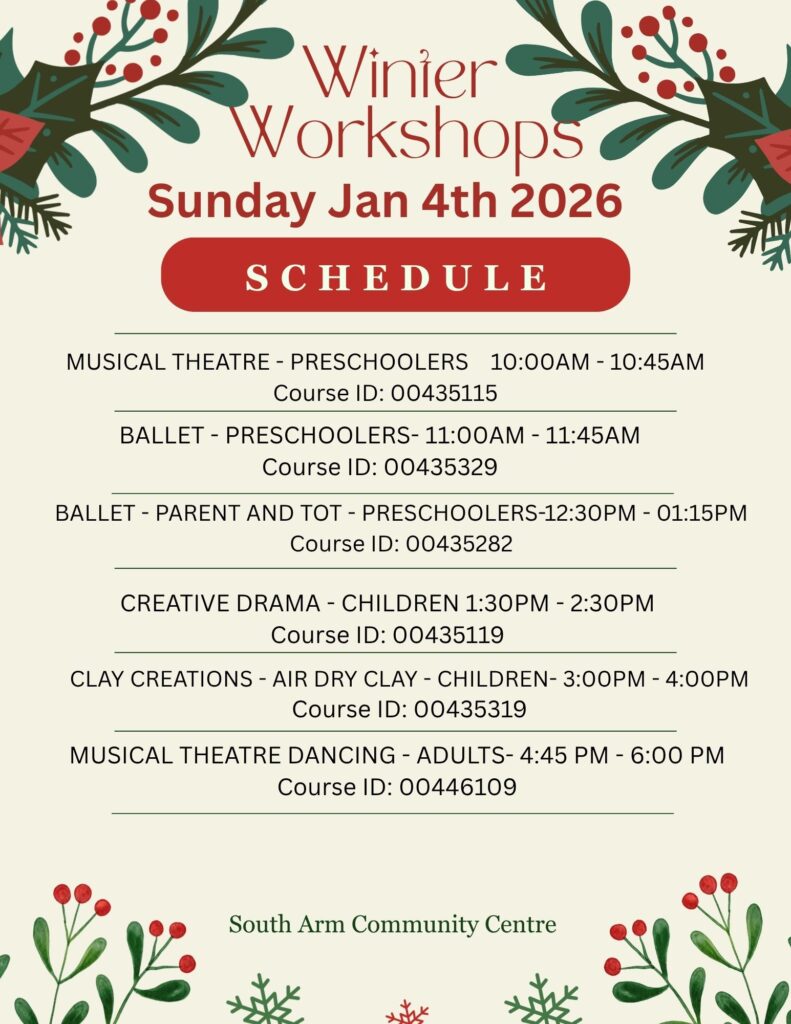 Winter Workshops
Sunday Jan 4th 2026

SCHEDULE

MUSICAL THEATRE - PRESCHOOLERS 10:00AM - 10:45AM
Course ID: 00435115

BALLET - PRESCHOOLERS- 11:00AM - 11:45AM
Course ID: 00435329

BALLET - PARENT AND TOT - PRESCHOOLERS-12:30PM - 01:15PM
Course ID: 00435282

CREATIVE DRAMA - CHILDREN 1:30PM - 2:30PM
Course ID: 00435119

CLAY CREATIONS - AIR DRY CLAY - CHILDREN- 3:00PM - 4:00PM
Course ID: 00435319

MUSICAL THEATRE DANCING - ADULTS- 4:45 PM - 6:00 PM
Course ID: 00446109

South Arm Community Centre